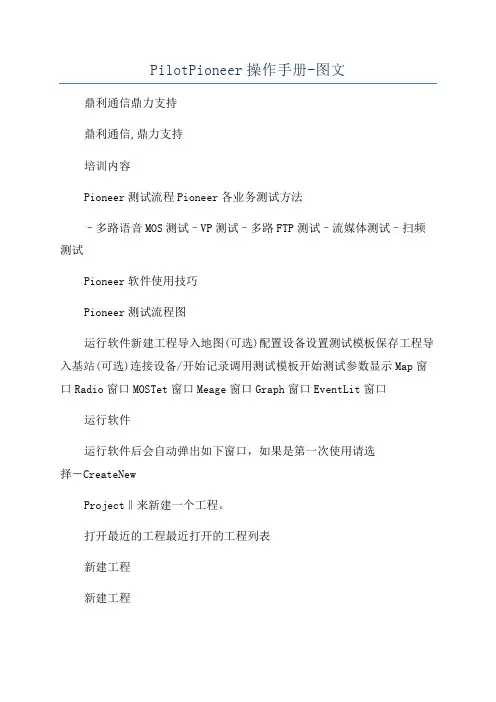 PilotPioneer操作手册-图文

鼎利通信鼎力支持

鼎利通信,鼎力支持

培训内容

Pioneer测试流程Pioneer各业务测试方法

–多路语音MOS测试–VP测试–多路FTP测试–流媒体测试–扫频测试

Pioneer软件使用技巧

Pioneer测试流程图

运行软件新建工程导入地图(可选)配置设备设置测试模板保存工程导入基站(可选)连接设备/开始记录调用测试模板开始测试参数显示Map窗口Radio窗口MOSTet窗口Meage窗口Graph窗口EventLit窗口

运行软件

运行软件后会自动弹出如下窗口，如果是第一次使用请选择―CreateNew

Project‖来新建一个工程。

打开最近的工程最近打开的工程列表

新建工程

新建工程